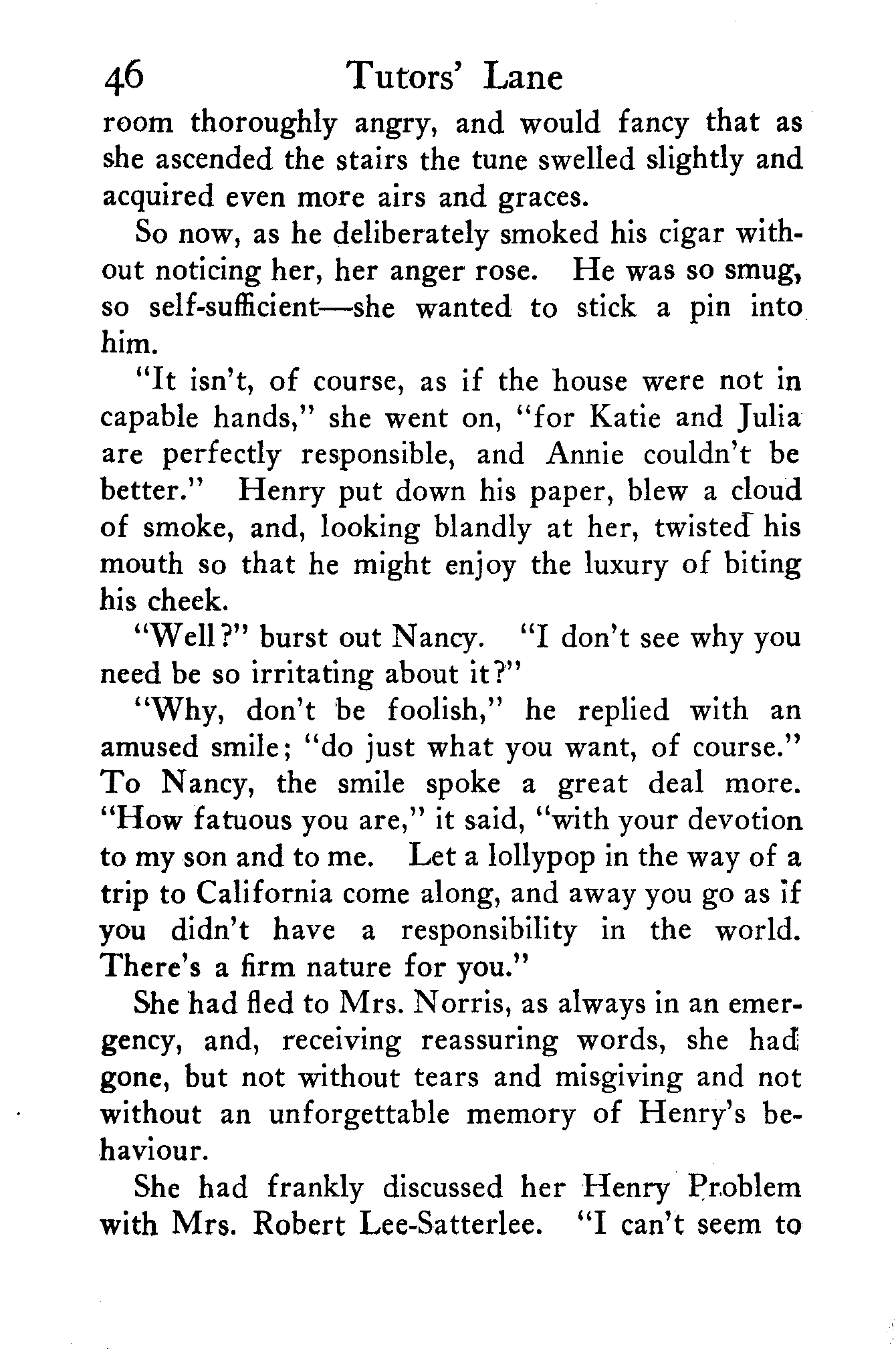 46 Tutors' Lane

room thoroughly angry, and would fancy that as she ascended the stairs the tune swelled slightly and acquired even more airs and graces.

So now, as he deliberately smoked his cigar without noticing her, her anger rose. He was so smug, so self-sufficient—she wanted to stick a pin into him.

"It isn't, of course, as if the house were not in capable hands," she went on, "for Katie and Julia are perfectly responsible, and Annie couldn't be better." Henry put down his paper, blew a cloud of smoke, and, looking blandly at her, twisted his mouth so that he might enjoy the luxury of biting his cheek.

"Well?" burst out Nancy. "I don't see why you need be so irritating about it?"

"Why, don't be foolish," he replied with an amused smile; "do just what you want, of course." To Nancy, the smile spoke a great deal more. "How fatuous you are," it said, "with your devotion to my son and to me. Let a lollypop in the way of a trip to California come along, and away you go as if you didn't have a responsibility in the world. There's a firm nature for you."

She had fled to Mrs. Norris, as always in an emergency, and, receiving reassuring words, she had gone, but not without tears and misgiving and not without an unforgettable memory of Henry's behaviour.

She had frankly discussed her Henry Problem with Mrs. Robert Lee-Satterlee. "I can't seem to